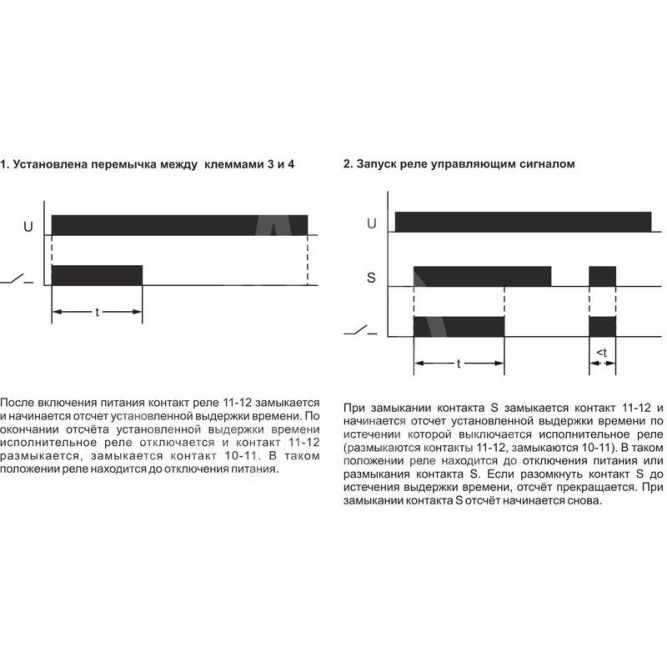 1. Установлена перемычка между клеммами 3 и 4

U

t

После включения питания контакт реле 11-12 замыкается и начинается отсчет установленной выдержки времени. По окончании отсчёта установленной выдержки времени исполнительное реле отключается и контакт 11-12 размыкается, замыкается контакт 10-11. В таком положении реле находится до отключения питания.

2. Запуск реле управляющим сигналом

U

S

t

<t

При замыкании контакта S замыкается контакт 11-12 и начинается отсчет установленной выдержки времени по истечении которой выключается исполнительное реле (размыкаются контакты 11-12, замыкаются 10-11). В таком положении реле находится до отключения питания или размыкания контакта S. Если разомкнуть контакт S до истечения выдержки времени, отсчёт прекращается. При замыкании контакта S отсчёт начинается снова.